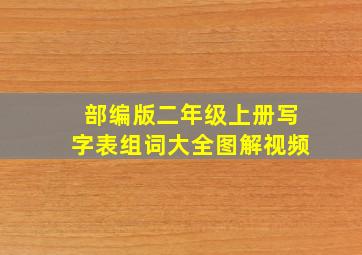 部编版二年级上册写字表组词大全图解视频